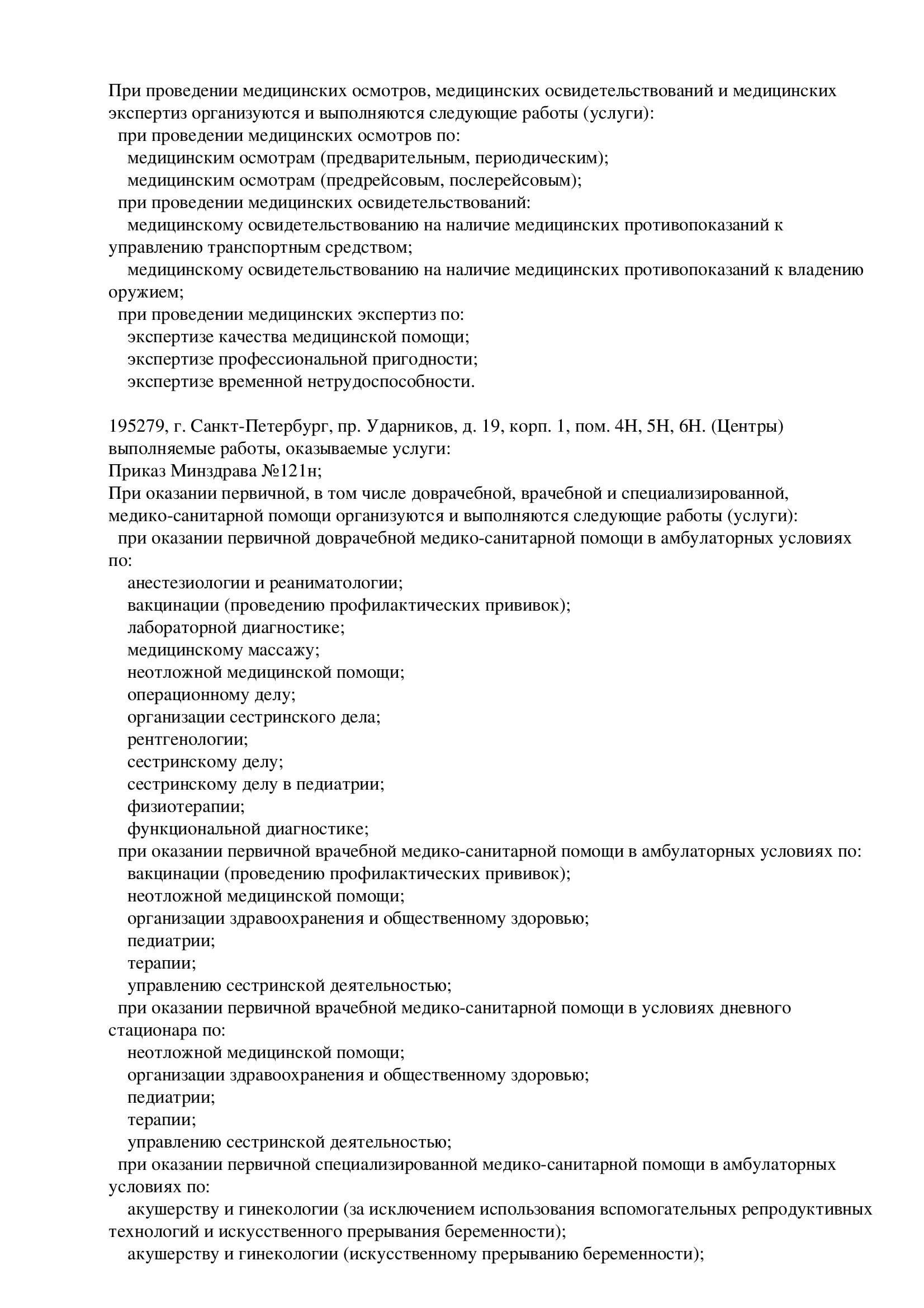 При проведении медицинских осмотров, медицинских освидетельствований и медицинских экспертиз организуются и выполняются следующие работы (услуги):
при проведении медицинских осмотров по:
медицинским осмотрам (предварительным, периодическим);
медицинским осмотрам (предрейсовым, послерейсовым);
при проведении медицинских освидетельствований:
медицинскому освидетельствованию на наличие медицинских противопоказаний к управлению транспортным средством;
медицинскому освидетельствованию на наличие медицинских противопоказаний к владению оружием;
при проведении медицинских экспертиз по:
экспертизе качества медицинской помощи;
экспертизе профессиональной пригодности;
экспертизе временной нетрудоспособности.

195279, г. Санкт-Петербург, пр. Ударников, д. 19, корп. 1, пом. 4Н, 5Н, 6Н. (Центры)
выполняемые работы, оказываемые услуги:
Приказ Минздрава №121н;
При оказании первичной, в том числе доврачебной, врачебной и специализированной, медико-санитарной помощи организуются и выполняются следующие работы (услуги):
при оказании первичной доврачебной медико-санитарной помощи в амбулаторных условиях по:
анестезиологии и реаниматологии;
вакцинации (проведению профилактических прививок);
лабораторной диагностике;
медицинскому массажу;
неотложной медицинской помощи;
операционному делу;
организации сестринского дела;
рентгенологии;
сестринскому делу;
сестринскому делу в педиатрии;
физиотерапии;
функциональной диагностике;
при оказании первичной врачебной медико-санитарной помощи в амбулаторных условиях по:
вакцинации (проведению профилактических прививок);
неотложной медицинской помощи;
организации здравоохранения и общественному здоровью;
педиатрии;
терапии;
управлению сестринской деятельностью;
при оказании первичной врачебной медико-санитарной помощи в условиях дневного стационара по:
неотложной медицинской помощи;
организации здравоохранения и общественному здоровью;
педиатрии;
терапии;
управлению сестринской деятельностью;
при оказании первичной специализированной медико-санитарной помощи в амбулаторных условиях по:
акушерству и гинекологии (за исключением использования вспомогательных репродуктивных технологий и искусственного прерывания беременности);
акушерству и гинекологии (искусственному прерыванию беременности);